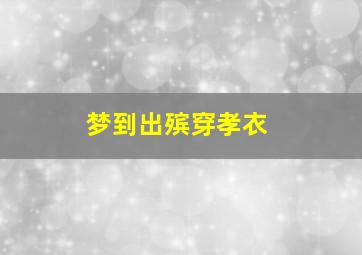 梦到出殡穿孝衣